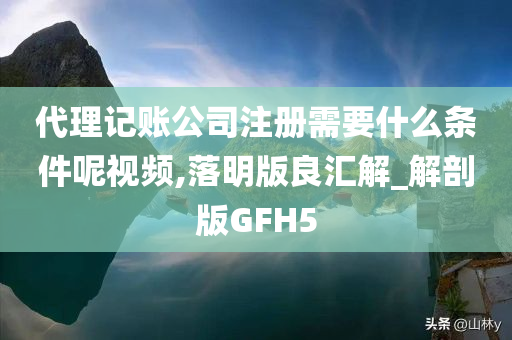 代理记账公司注册需要什么条件呢视频,落明版良汇解_解剖版GFH5

头条 @山林y